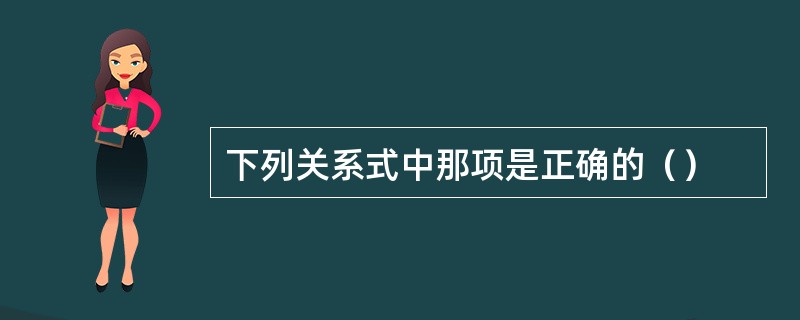 下列关系式中那项是正确的（）